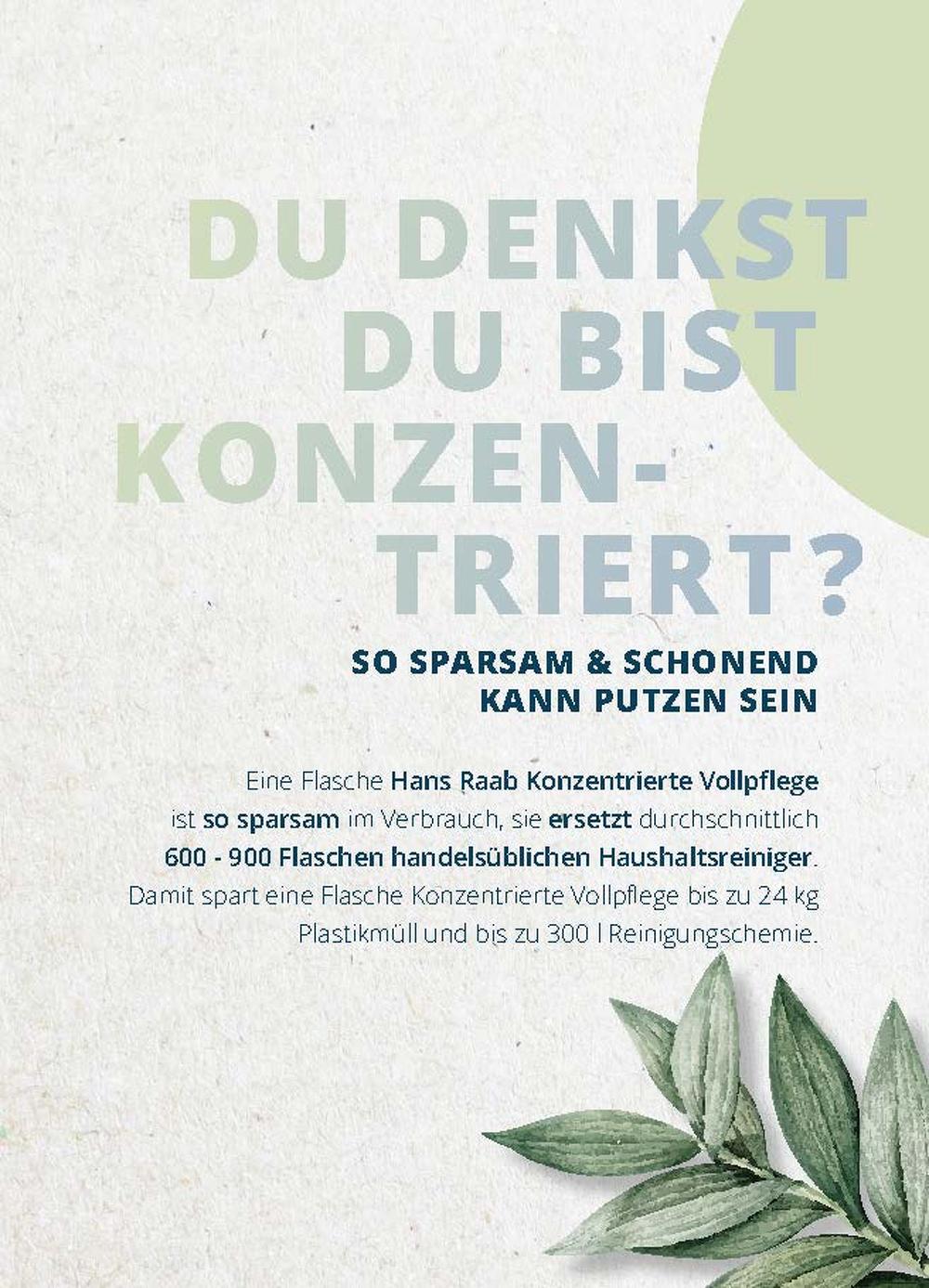 DU DENKST DU BIST KONZENTRIERT?

SO SPARSAM & SCHONEND KANN PUTZEN SEIN

Eine Flasche Hans Raab Konzentrierte Vollpflege ist so sparsam im Verbrauch, sie ersetzt durchschnittlich 600 - 900 Flaschen handelsüblichen Haushaltsreiniger. Damit spart eine Flasche Konzentrierte Vollpflege bis zu 24 kg Plastikmüll und bis zu 300 l Reinigungschemie.